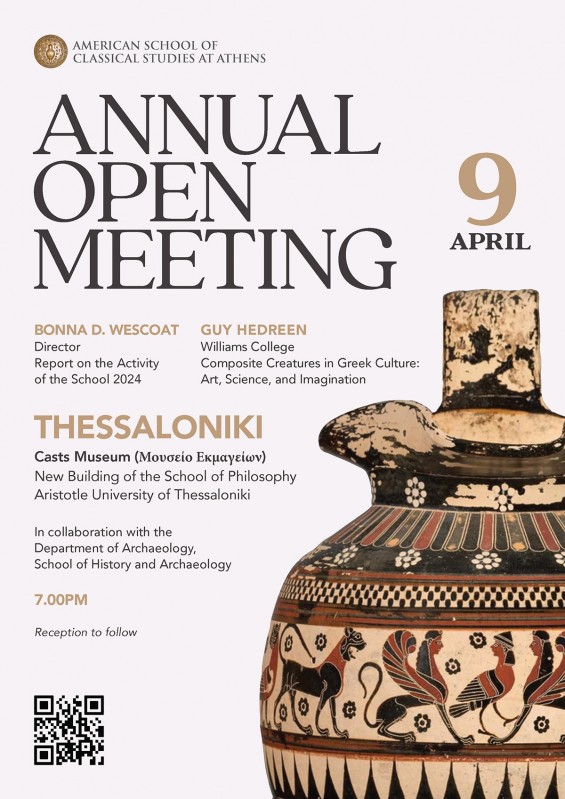 AMERICAN SCHOOL OF CLASSICAL STUDIES AT ATHENS

ANNUAL OPEN MEETING

9 APRIL

BONNA D. WESCOAT
Director
Report on the Activity of the School 2024

GUY HEDREEN
Williams College
Composite Creatures in Greek Culture: Art, Science, and Imagination

THESSALONIKI

Casts Museum (Μουσείο Εκμαγείων)
New Building of the School of Philosophy
Aristotle University of Thessaloniki

In collaboration with the Department of Archaeology, School of History and Archaeology

7.00PM

Reception to follow